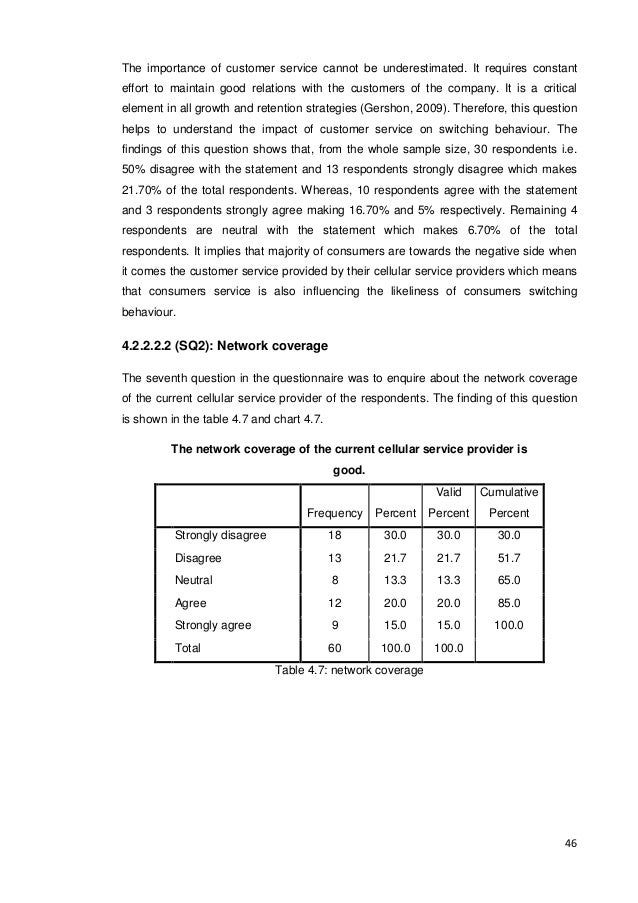 The importance of customer service cannot be underestimated. It requires constant effort to maintain good relations with the customers of the company. It is a critical element in all growth and retention strategies (Gershon, 2009). Therefore, this question helps to understand the impact of customer service on switching behaviour. The findings of this question shows that, from the whole sample size, 30 respondents i.e. 50% disagree with the statement and 13 respondents strongly disagree which makes 21.70% of the total respondents. Whereas, 10 respondents agree with the statement and 3 respondents strongly agree making 16.70% and 5% respectively. Remaining 4 respondents are neutral with the statement which makes 6.70% of the total respondents. It implies that majority of consumers are towards the negative side when it comes the customer service provided by their cellular service providers which means that consumers service is also influencing the likeliness of consumers switching behaviour.

4.2.2.2.2 (SQ2): Network coverage

The seventh question in the questionnaire was to enquire about the network coverage of the current cellular service provider of the respondents. The finding of this question is shown in the table 4.7 and chart 4.7.

The network coverage of the current cellular service provider is good.

| | Frequency | Percent | Valid Percent | Cumulative Percent |
|---|---|---|---|---|
| Strongly disagree | 18 | 30.0 | 30.0 | 30.0 |
| Disagree | 13 | 21.7 | 21.7 | 51.7 |
| Neutral | 8 | 13.3 | 13.3 | 65.0 |
| Agree | 12 | 20.0 | 20.0 | 85.0 |
| Strongly agree | 9 | 15.0 | 15.0 | 100.0 |
| Total | 60 | 100.0 | 100.0 | |

Table 4.7: network coverage

46